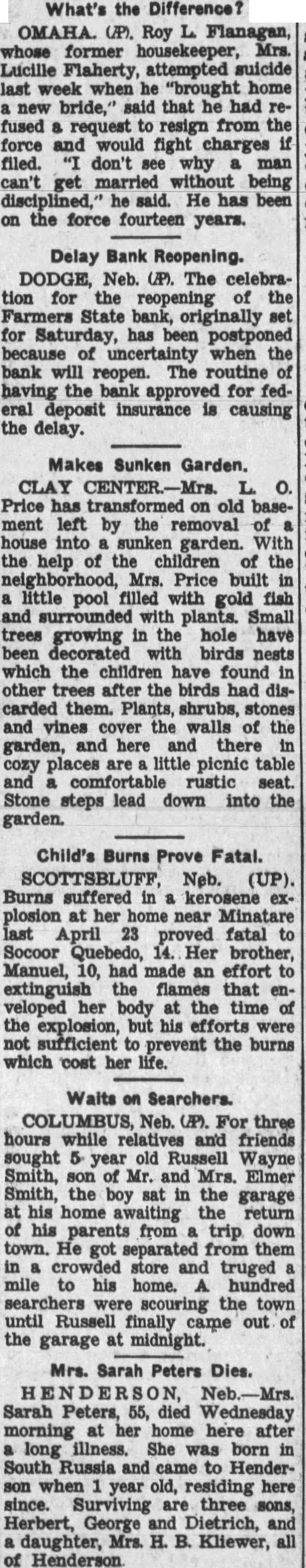 What's the Difference?

OMAHA. (AP). Roy L. Flanagan, whose former housekeeper, Mrs. Lucille Flaherty, attempted suicide last week when he "brought home a new bride," said that he had refused a request to resign from the force and would fight charges if filed. "I don't see why a man can't get married without being disciplined," he said. He has been on the force fourteen years.

Delay Bank Reopening.

DODGE, Neb. (AP). The celebration for the reopening of the Farmers State bank, originally set for Saturday, has been postponed because of uncertainty when the bank will reopen. The routine of having the bank approved for federal deposit insurance is causing the delay.

Makes Sunken Garden.

CLAY CENTER.—Mrs. L. O. Price has transformed on old basement left by the removal of a house into a sunken garden. With the help of the children of the neighborhood, Mrs. Price built in a little pool filled with gold fish and surrounded with plants. Small trees growing in the hole have been decorated with birds nests which the children have found in other trees after the birds had discarded them. Plants, shrubs, stones and vines cover the walls of the garden, and here and there in cozy places are a little picnic table and a comfortable rustic seat. Stone steps lead down into the garden.

Child's Burns Prove Fatal.

SCOTTSBLUFF, Neb. (UP). Burns suffered in a kerosene explosion at her home near Minatare last April 23 proved fatal to Socoor Quebedo, 14. Her brother, Manuel, 10, had made an effort to extinguish the flames that enveloped her body at the time of the explosion, but his efforts were not sufficient to prevent the burns which cost her life.

Waits on Searchers.

COLUMBUS, Neb. (AP). For three hours while relatives and friends sought 5 year old Russell Wayne Smith, son of Mr. and Mrs. Elmer Smith, the boy sat in the garage at his home awaiting the return of his parents from a trip down town. He got separated from them in a crowded store and truged a mile to his home. A hundred searchers were scouring the town until Russell finally came out of the garage at midnight.

Mrs. Sarah Peters Dies.

HENDERSON, Neb.—Mrs. Sarah Peters, 55, died Wednesday morning at her home here after a long illness. She was born in South Russia and came to Henderson when 1 year old, residing here since. Surviving are three sons, Herbert, George and Dietrich, and a daughter, Mrs. H. B. Kliewer, all of Henderson.